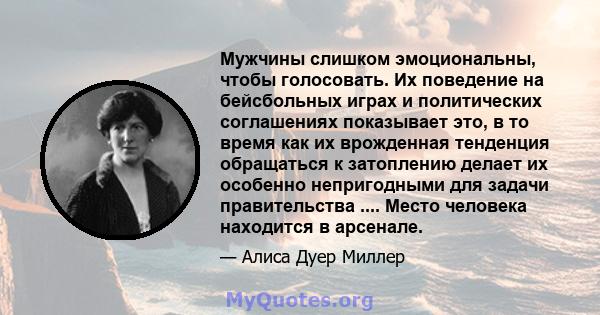 Мужчины слишком эмоциональны, чтобы голосовать. Их поведение на бейсбольных играх и политических соглашениях показывает это, в то время как их врожденная тенденция обращаться к затоплению делает их особенно непригодными для задачи правительства .... Место человека находится в арсенале.

— Алиса Дуер Миллер

MyQuotes.org